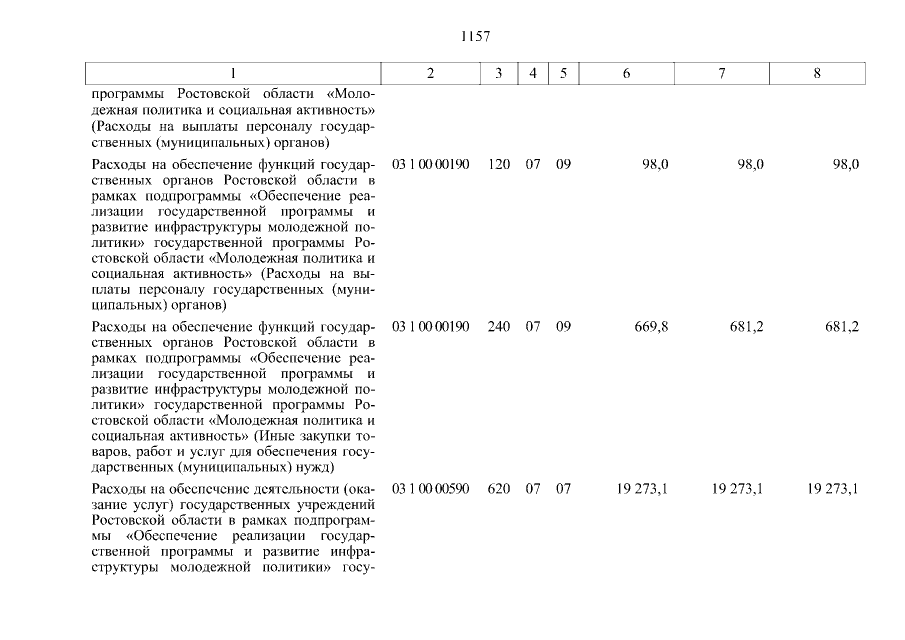 1157

| 1 | 2 | 3 | 4 | 5 | 6 | 7 | 8 |
|---|---|---|---|---|---|---|---|
| программы Ростовской области «Молодежная политика и социальная активность» (Расходы на выплаты персоналу государственных (муниципальных) органов) | | | | | | | |
| Расходы на обеспечение функций государственных органов Ростовской области в рамках подпрограммы «Обеспечение реализации государственной программы и развитие инфраструктуры молодежной политики» государственной программы Ростовской области «Молодежная политика и социальная активность» (Расходы на выплаты персоналу государственных (муниципальных) органов) | 03 1 00 00190 | 120 | 07 | 09 | 98,0 | 98,0 | 98,0 |
| Расходы на обеспечение функций государственных органов Ростовской области в рамках подпрограммы «Обеспечение реализации государственной программы и развитие инфраструктуры молодежной политики» государственной программы Ростовской области «Молодежная политика и социальная активность» (Иные закупки товаров, работ и услуг для обеспечения государственных (муниципальных) нужд) | 03 1 00 00190 | 240 | 07 | 09 | 669,8 | 681,2 | 681,2 |
| Расходы на обеспечение деятельности (оказание услуг) государственных учреждений Ростовской области в рамках подпрограммы «Обеспечение реализации государственной программы и развитие инфраструктуры молодежной политики» госу- | 03 1 00 00590 | 620 | 07 | 07 | 19 273,1 | 19 273,1 | 19 273,1 |